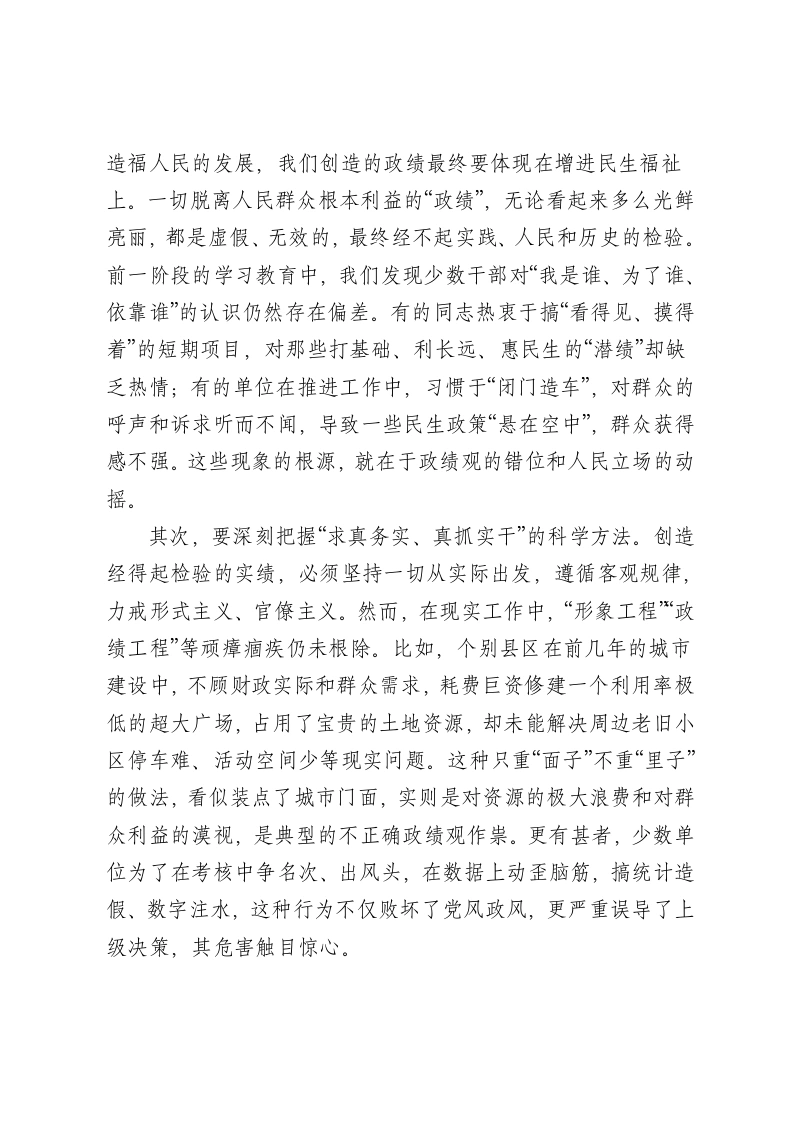 造福人民的发展，我们创造的政绩最终要体现在增进民生福祉上。一切脱离人民群众根本利益的“政绩”，无论看起来多么光鲜亮丽，都是虚假、无效的，最终经不起实践、人民和历史的检验。前一阶段的学习教育中，我们发现少数干部对“我是谁、为了谁、依靠谁”的认识仍然存在偏差。有的同志热衷于搞“看得见、摸得着”的短期项目，对那些打基础、利长远、惠民生的“潜绩”却缺乏热情；有的单位在推进工作中，习惯于“闭门造车”，对群众的呼声和诉求听而不闻，导致一些民生政策“悬在空中”，群众获得感不强。这些现象的根源，就在于政绩观的错位和人民立场的动摇。

其次，要深刻把握“求真务实、真抓实干”的科学方法。创造经得起检验的实绩，必须坚持一切从实际出发，遵循客观规律，力戒形式主义、官僚主义。然而，在现实工作中，“形象工程”“政绩工程”等顽瘴痼疾仍未根除。比如，个别县区在前几年的城市建设中，不顾财政实际和群众需求，耗费巨资修建一个利用率极低的超大广场，占用了宝贵的土地资源，却未能解决周边老旧小区停车难、活动空间少等现实问题。这种只重“面子”不重“里子”的做法，看似装点了城市门面，实则是对资源的极大浪费和对群众利益的漠视，是典型的不正确政绩观作祟。更有甚者，少数单位为了在考核中争名次、出风头，在数据上动歪脑筋，搞统计造假、数字注水，这种行为不仅败坏了党风政风，更严重误导了上级决策，其危害触目惊心。